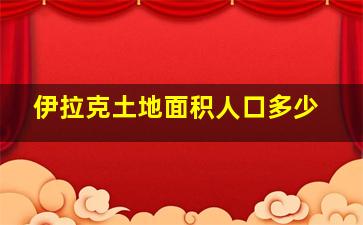 伊拉克土地面积人口多少